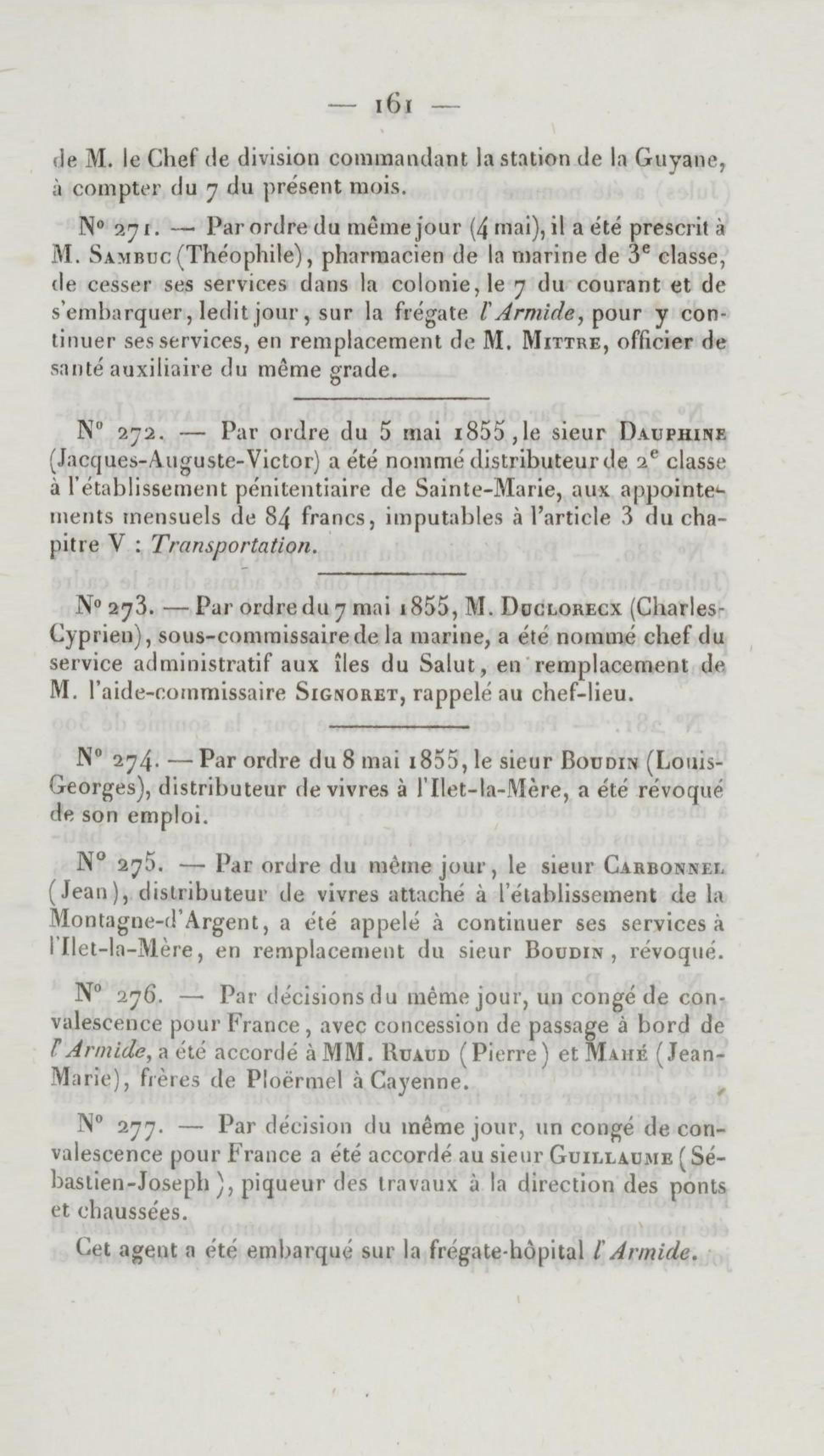 — 161 —

de M. le Chef de division commandant la station de la Guyane, à compter du 7 du présent mois.

N° 271. — Par ordre du même jour (4 mai), il a été prescrit à M. Sambuc (Théophile), pharmacien de la marine de 3$^e$ classe, de cesser ses services dans la colonie, le 7 du courant et de s'embarquer, ledit jour, sur la frégate l'Armide, pour y continuer ses services, en remplacement de M. Mittre, officier de santé auxiliaire du même grade.

N° 272. — Par ordre du 5 mai 1855, le sieur Dauphine (Jacques-Auguste-Victor) a été nommé distributeur de 2$^e$ classe à l'établissement pénitentiaire de Sainte-Marie, aux appointements mensuels de 84 francs, imputables à l'article 3 du chapitre V : Transportation.

N° 273. — Par ordre du 7 mai 1855, M. Duclorecx (Charles-Cyprien), sous-commissaire de la marine, a été nommé chef du service administratif aux îles du Salut, en remplacement de M. l'aide-commissaire Signoret, rappelé au chef-lieu.

N° 274. — Par ordre du 8 mai 1855, le sieur Boudin (Louis-Georges), distributeur de vivres à l'Ilet-la-Mère, a été révoqué de son emploi.

N° 275. — Par ordre du même jour, le sieur Carbonnel (Jean), distributeur de vivres attaché à l'établissement de la Montagne-d'Argent, a été appelé à continuer ses services à l'Ilet-la-Mère, en remplacement du sieur Boudin, révoqué.

N° 276. — Par décisions du même jour, un congé de convalescence pour France, avec concession de passage à bord de l'Armide, a été accordé à MM. Ruaud (Pierre) et Mahé (Jean-Marie), frères de Ploërmel à Cayenne.

N° 277. — Par décision du même jour, un congé de convalescence pour France a été accordé au sieur Guillaume (Sébastien-Joseph), piqueur des travaux à la direction des ponts et chaussées.

Cet agent a été embarqué sur la frégate-hôpital l'Armide.